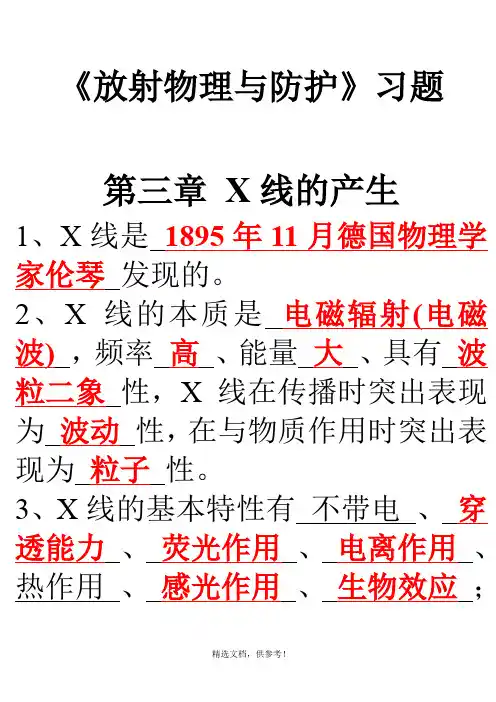 《放射物理与防护》习题

第三章 X线的产生

1、X线是1895年11月德国物理学家伦琴发现的。

2、X线的本质是电磁辐射(电磁波)，频率高、能量大、具有波粒二象性，X线在传播时突出表现为波动性，在与物质作用时突出表现为粒子性。

3、X线的基本特性有不带电、穿透能力、荧光作用、电离作用、热作用、感光作用、生物效应；

精选文档，供参考！